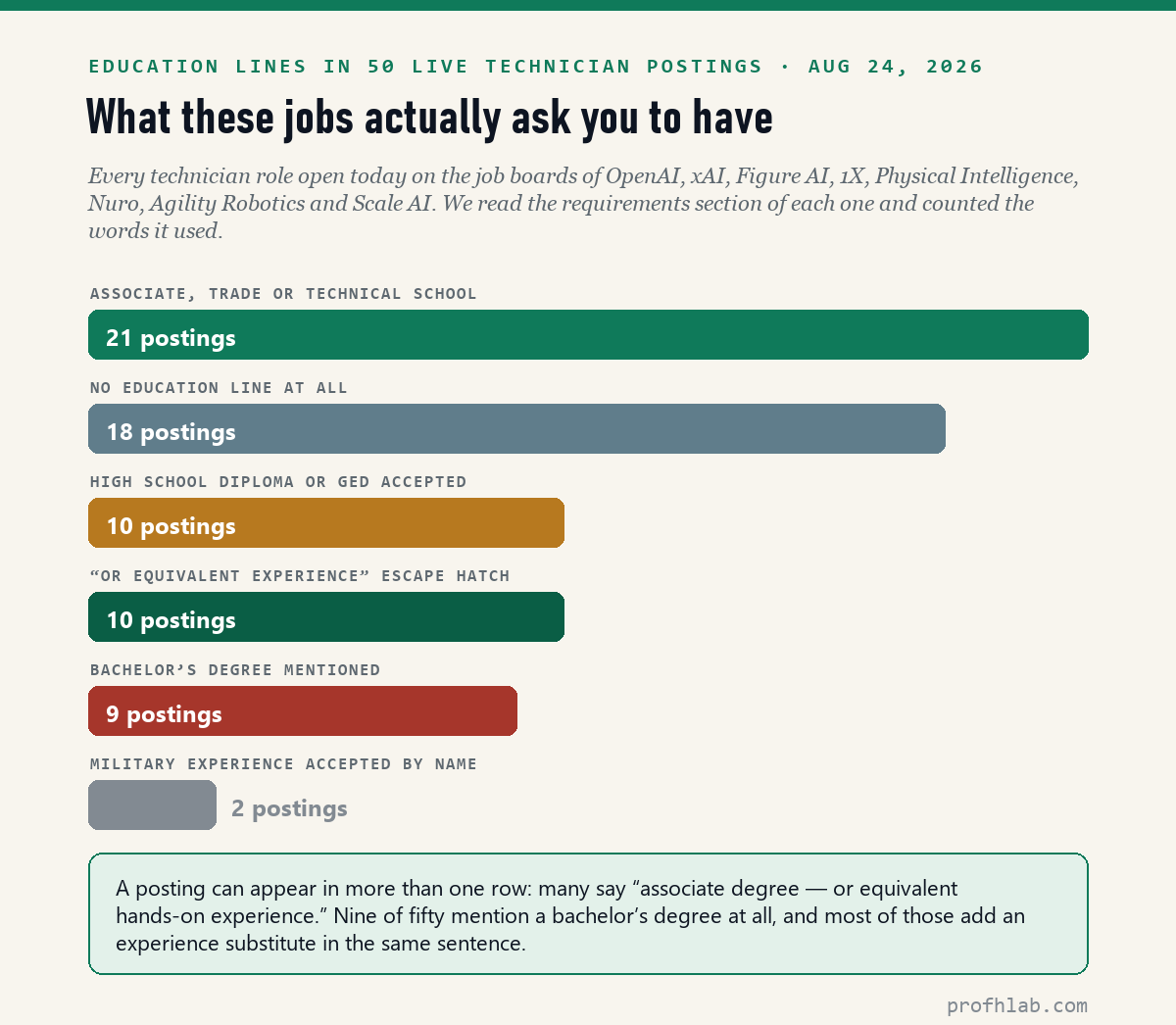 EDUCATION LINES IN 50 LIVE TECHNICIAN POSTINGS · AUG 24, 2026

What these jobs actually ask you to have

Every technician role open today on the job boards of OpenAI, xAI, Figure AI, 1X, Physical Intelligence, Nuro, Agility Robotics and Scale AI. We read the requirements section of each one and counted the words it used.

ASSOCIATE, TRADE OR TECHNICAL SCHOOL

21 postings

NO EDUCATION LINE AT ALL

18 postings

HIGH SCHOOL DIPLOMA OR GED ACCEPTED

10 postings

“OR EQUIVALENT EXPERIENCE” ESCAPE HATCH

10 postings

BACHELOR’S DEGREE MENTIONED

9 postings

MILITARY EXPERIENCE ACCEPTED BY NAME

2 postings

A posting can appear in more than one row: many say “associate degree — or equivalent hands-on experience.” Nine of fifty mention a bachelor’s degree at all, and most of those add an experience substitute in the same sentence.

profhlab.com